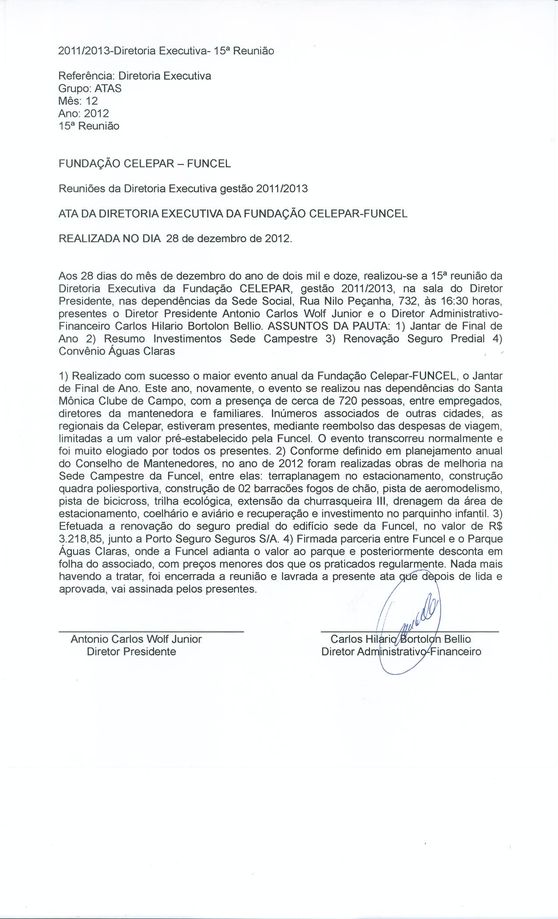 2011/2013-Diretoria Executiva- 15ª Reunião

Referência: Diretoria Executiva
Grupo: ATAS
Mês: 12
Ano: 2012
15ª Reunião

FUNDAÇÃO CELEPAR – FUNCEL

Reuniões da Diretoria Executiva gestão 2011/2013

ATA DA DIRETORIA EXECUTIVA DA FUNDAÇÃO CELEPAR-FUNCEL

REALIZADA NO DIA 28 de dezembro de 2012.

Aos 28 dias do mês de dezembro do ano de dois mil e doze, realizou-se a 15ª reunião da Diretoria Executiva da Fundação CELEPAR, gestão 2011/2013, na sala do Diretor Presidente, nas dependências da Sede Social, Rua Nilo Peçanha, 732, às 16:30 horas, presentes o Diretor Presidente Antonio Carlos Wolf Junior e o Diretor Administrativo-Financeiro Carlos Hilario Bortolon Bellio. ASSUNTOS DA PAUTA: 1) Jantar de Final de Ano 2) Resumo Investimentos Sede Campestre 3) Renovação Seguro Predial 4) Convênio Águas Claras

1) Realizado com sucesso o maior evento anual da Fundação Celepar-FUNCEL, o Jantar de Final de Ano. Este ano, novamente, o evento se realizou nas dependências do Santa Mônica Clube de Campo, com a presença de cerca de 720 pessoas, entre empregados, diretores da mantenedora e familiares. Inúmeros associados de outras cidades, as regionais da Celepar, estiveram presentes, mediante reembolso das despesas de viagem, limitadas a um valor pré-estabelecido pela Funcel. O evento transcorreu normalmente e foi muito elogiado por todos os presentes. 2) Conforme definido em planejamento anual do Conselho de Mantenedores, no ano de 2012 foram realizadas obras de melhoria na Sede Campestre da Funcel, entre elas: terraplanagem no estacionamento, construção quadra poliesportiva, construção de 02 barracões fogos de chão, pista de aeromodelismo, pista de bicicross, trilha ecológica, extensão da churrasqueira III, drenagem da área de estacionamento, coelhário e aviário e recuperação e investimento no parquinho infantil. 3) Efetuada a renovação do seguro predial do edifício sede da Funcel, no valor de R$ 3.218,85, junto a Porto Seguro Seguros S/A. 4) Firmada parceria entre Funcel e o Parque Águas Claras, onde a Funcel adianta o valor ao parque e posteriormente desconta em folha do associado, com preços menores dos que os praticados regularmente. Nada mais havendo a tratar, foi encerrada a reunião e lavrada a presente ata que depois de lida e aprovada, vai assinada pelos presentes.

Antonio Carlos Wolf Junior
Diretor Presidente

Carlos Hilario Bortolon Bellio
Diretor Administrativo-Financeiro